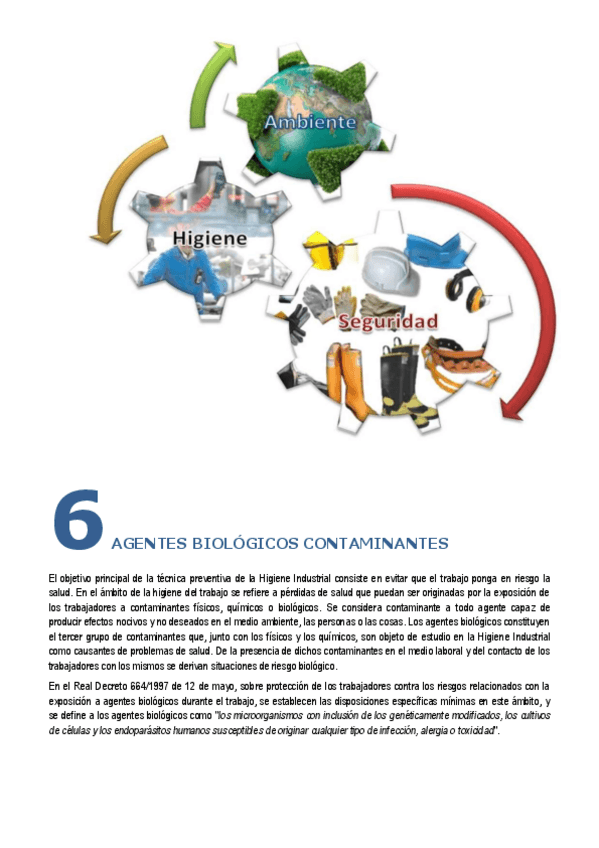 Ambiente

Higiene

Seguridad

6 AGENTES BIOLÓGICOS CONTAMINANTES

El objetivo principal de la técnica preventiva de la Higiene Industrial consiste en evitar que el trabajo ponga en riesgo la salud. En el ámbito de la higiene del trabajo se refiere a pérdidas de salud que puedan ser originadas por la exposición de los trabajadores a contaminantes físicos, químicos o biológicos. Se considera contaminante a todo agente capaz de producir efectos nocivos y no deseados en el medio ambiente, las personas o las cosas. Los agentes biológicos constituyen el tercer grupo de contaminantes que, junto con los físicos y los químicos, son objeto de estudio en la Higiene Industrial como causantes de problemas de salud. De la presencia de dichos contaminantes en el medio laboral y del contacto de los trabajadores con los mismos se derivan situaciones de riesgo biológico.

En el Real Decreto 664/1997 de 12 de mayo, sobre protección de los trabajadores contra los riesgos relacionados con la exposición a agentes biológicos durante el trabajo, se establecen las disposiciones específicas mínimas en este ámbito, y se define a los agentes biológicos como "los microorganismos con inclusión de los genéticamente modificados, los cultivos de células y los endoparásitos humanos susceptibles de originar cualquier tipo de infección, alergia o toxicidad".